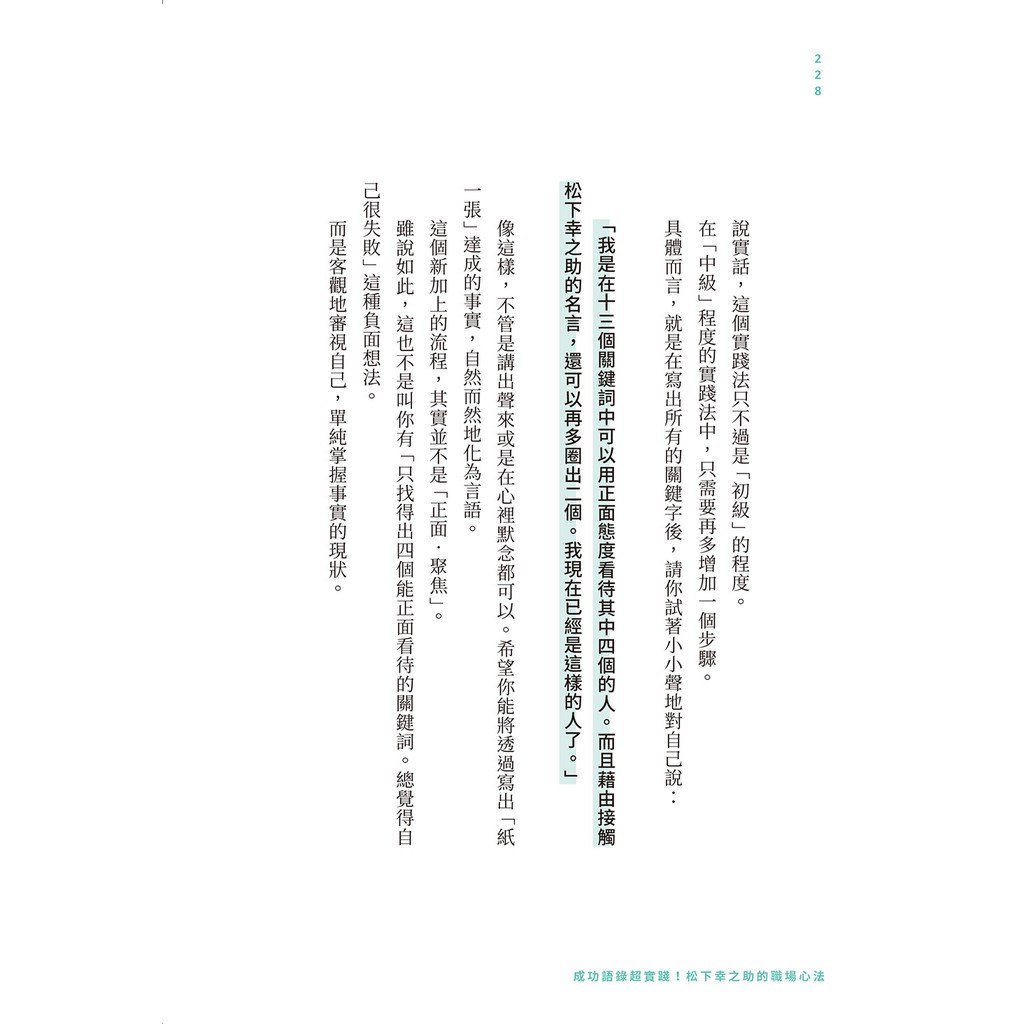 228

說實話，這個實踐法只不過是「初級」的程度。

在「中級」程度的實踐法中，只需要再多增加一個步驟。

具體而言，就是在寫出所有的關鍵字後，請你試著小小聲地對自己說：

「我是在十三個關鍵詞中可以用正面態度看待其中四個的人。而且藉由接觸松下幸之助的名言，還可以再多圈出二個。我現在已經是這樣的人了。」

像這樣，不管是講出聲來或是在心裡默念都可以。希望你能將透過寫出「紙一張」達成的事實，自然而然地化為言語。

這個新加上的流程，其實並不是「正面．聚焦」。

雖說如此，這也不是叫你有「只找得出四個能正面看待的關鍵詞。總覺得自己很失敗」這種負面想法。

而是客觀地審視自己，單純掌握事實的現狀。

成功語錄超實踐！松下幸之助的職場心法